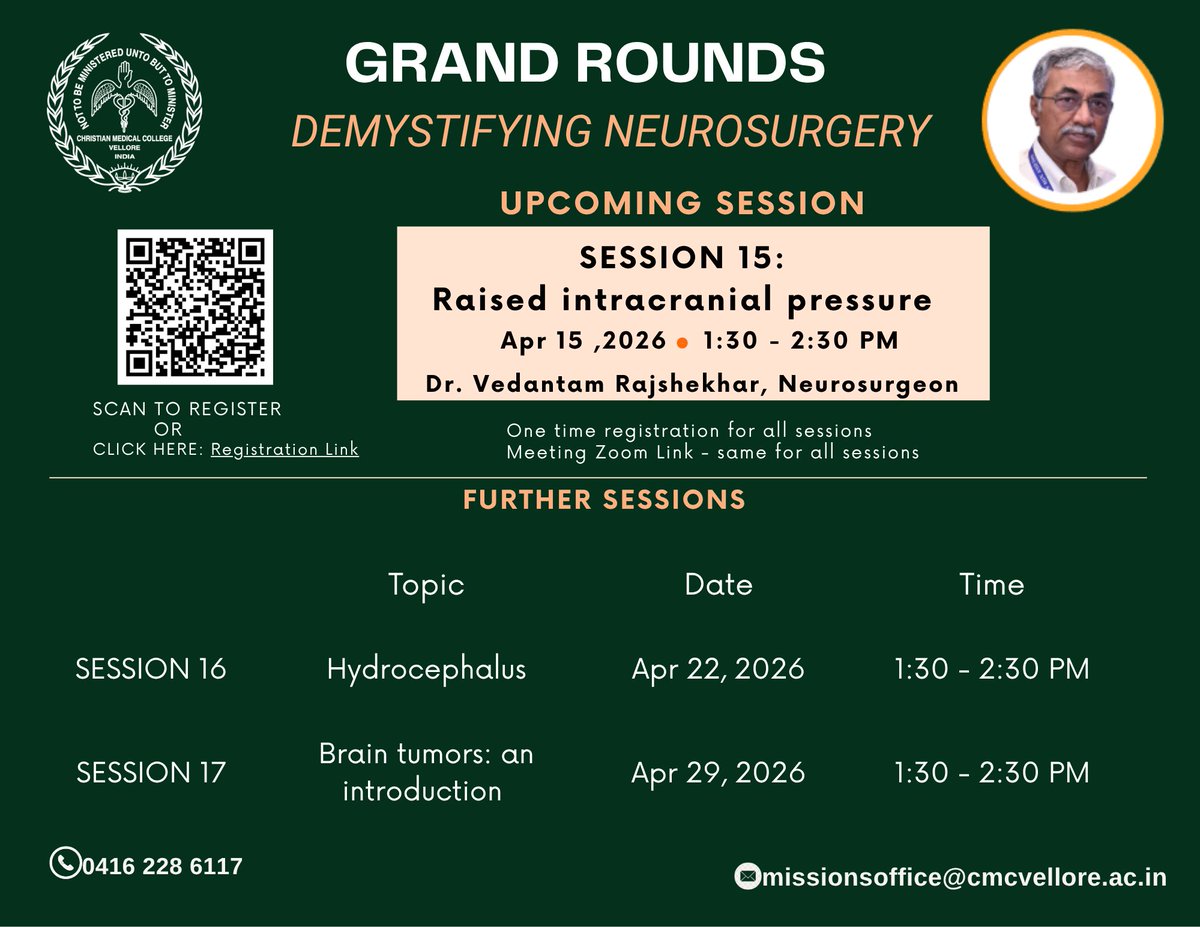 NOT TO BE MINISTERED UNTO BUT TO MINISTER
CHRISTIAN MEDICAL COLLEGE
VELLORE
INDIA

GRAND ROUNDS

DEMYSTIFYING NEUROSURGERY

UPCOMING SESSION

SESSION 15:
Raised intracranial pressure
Apr 15 ,2026 • 1:30 - 2:30 PM
Dr. Vedantam Rajshekhar, Neurosurgeon

SCAN TO REGISTER
OR
CLICK HERE: Registration Link

One time registration for all sessions
Meeting Zoom Link - same for all sessions

FURTHER SESSIONS

| | Topic | Date | Time |
|---|---|---|---|
| SESSION 16 | Hydrocephalus | Apr 22, 2026 | 1:30 - 2:30 PM |
| SESSION 17 | Brain tumors: an introduction | Apr 29, 2026 | 1:30 - 2:30 PM |

0416 228 6117

missionsoffice@cmcvellore.ac.in